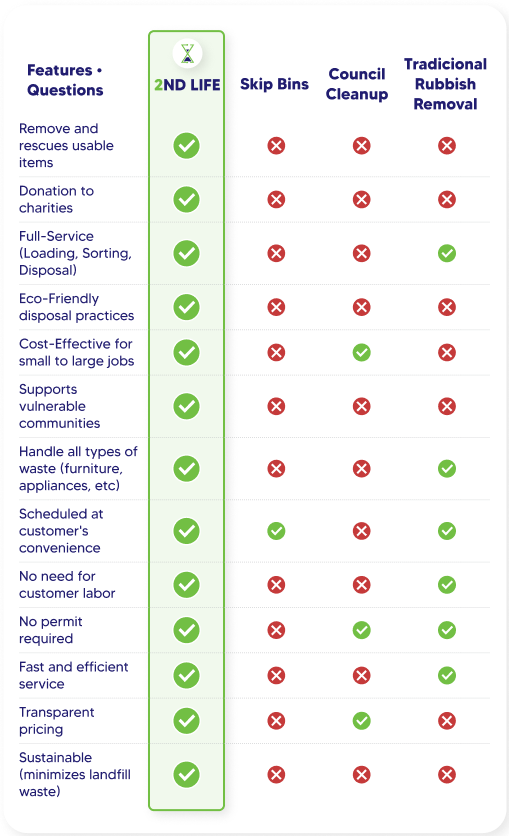 | Features • Questions | 2ND LIFE | Skip Bins | Council Cleanup | Tradicional Rubbish Removal |
|---|---|---|---|---|
| Remove and rescues usable items | ✓ | ✗ | ✗ | ✗ |
| Donation to charities | ✓ | ✗ | ✗ | ✗ |
| Full-Service (Loading, Sorting, Disposal) | ✓ | ✗ | ✗ | ✓ |
| Eco-Friendly disposal practices | ✓ | ✗ | ✗ | ✗ |
| Cost-Effective for small to large jobs | ✓ | ✗ | ✓ | ✗ |
| Supports vulnerable communities | ✓ | ✗ | ✗ | ✗ |
| Handle all types of waste (furniture, appliances, etc) | ✓ | ✗ | ✗ | ✓ |
| Scheduled at customer's convenience | ✓ | ✓ | ✗ | ✓ |
| No need for customer labor | ✓ | ✗ | ✗ | ✓ |
| No permit required | ✓ | ✗ | ✓ | ✓ |
| Fast and efficient service | ✓ | ✗ | ✗ | ✓ |
| Transparent pricing | ✓ | ✗ | ✓ | ✗ |
| Sustainable (minimizes landfill waste) | ✓ | ✗ | ✗ | ✗ |